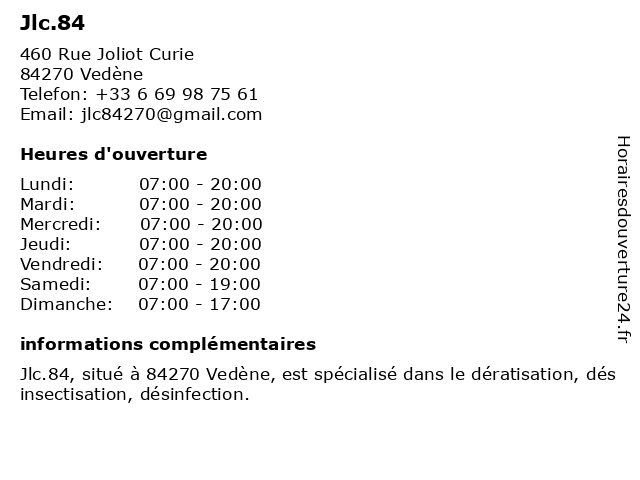 Jlc.84

460 Rue Joliot Curie
84270 Vedène
Telefon: +33 6 69 98 75 61
Email: jlc84270@gmail.com

Heures d'ouverture

| | |
|---|---|
| Lundi: | 07:00 - 20:00 |
| Mardi: | 07:00 - 20:00 |
| Mercredi: | 07:00 - 20:00 |
| Jeudi: | 07:00 - 20:00 |
| Vendredi: | 07:00 - 20:00 |
| Samedi: | 07:00 - 19:00 |
| Dimanche: | 07:00 - 17:00 |

informations complémentaires

Jlc.84, situé à 84270 Vedène, est spécialisé dans le dératisation, dés insectisation, désinfection.

Horairesdouverture24.fr